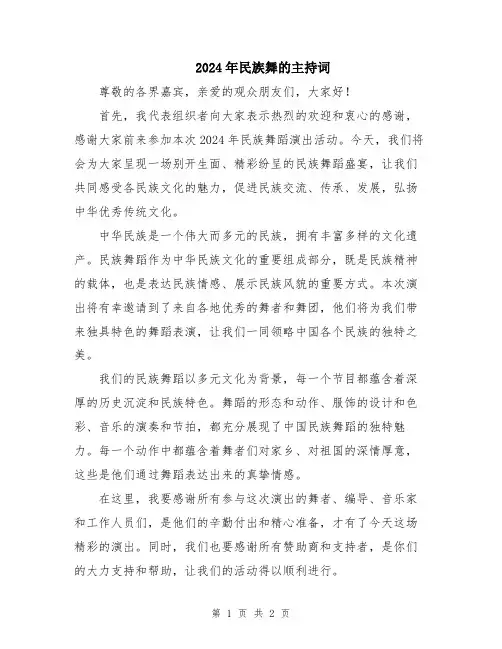 2024年民族舞的主持词

尊敬的各界嘉宾，亲爱的观众朋友们，大家好！

首先，我代表组织者向大家表示热烈的欢迎和衷心的感谢，感谢大家前来参加本次2024年民族舞蹈演出活动。今天，我们将会为大家呈现一场别开生面、精彩纷呈的民族舞蹈盛宴，让我们共同感受各民族文化的魅力，促进民族交流、传承、发展，弘扬中华优秀传统文化。

中华民族是一个伟大而多元的民族，拥有丰富多样的文化遗产。民族舞蹈作为中华民族文化的重要组成部分，既是民族精神的载体，也是表达民族情感、展示民族风貌的重要方式。本次演出将有幸邀请到了来自各地优秀的舞者和舞团，他们将为我们带来独具特色的舞蹈表演，让我们一同领略中国各个民族的独特之美。

我们的民族舞蹈以多元文化为背景，每一个节目都蕴含着深厚的历史沉淀和民族特色。舞蹈的形态和动作、服饰的设计和色彩、音乐的演奏和节拍，都充分展现了中国民族舞蹈的独特魅力。每一个动作中都蕴含着舞者们对家乡、对祖国的深情厚意，这些是他们通过舞蹈表达出来的真挚情感。

在这里，我要感谢所有参与这次演出的舞者、编导、音乐家和工作人员们，是他们的辛勤付出和精心准备，才有了今天这场精彩的演出。同时，我们也要感谢所有赞助商和支持者，是你们的大力支持和帮助，让我们的活动得以顺利进行。

第 1 页 共 2 页